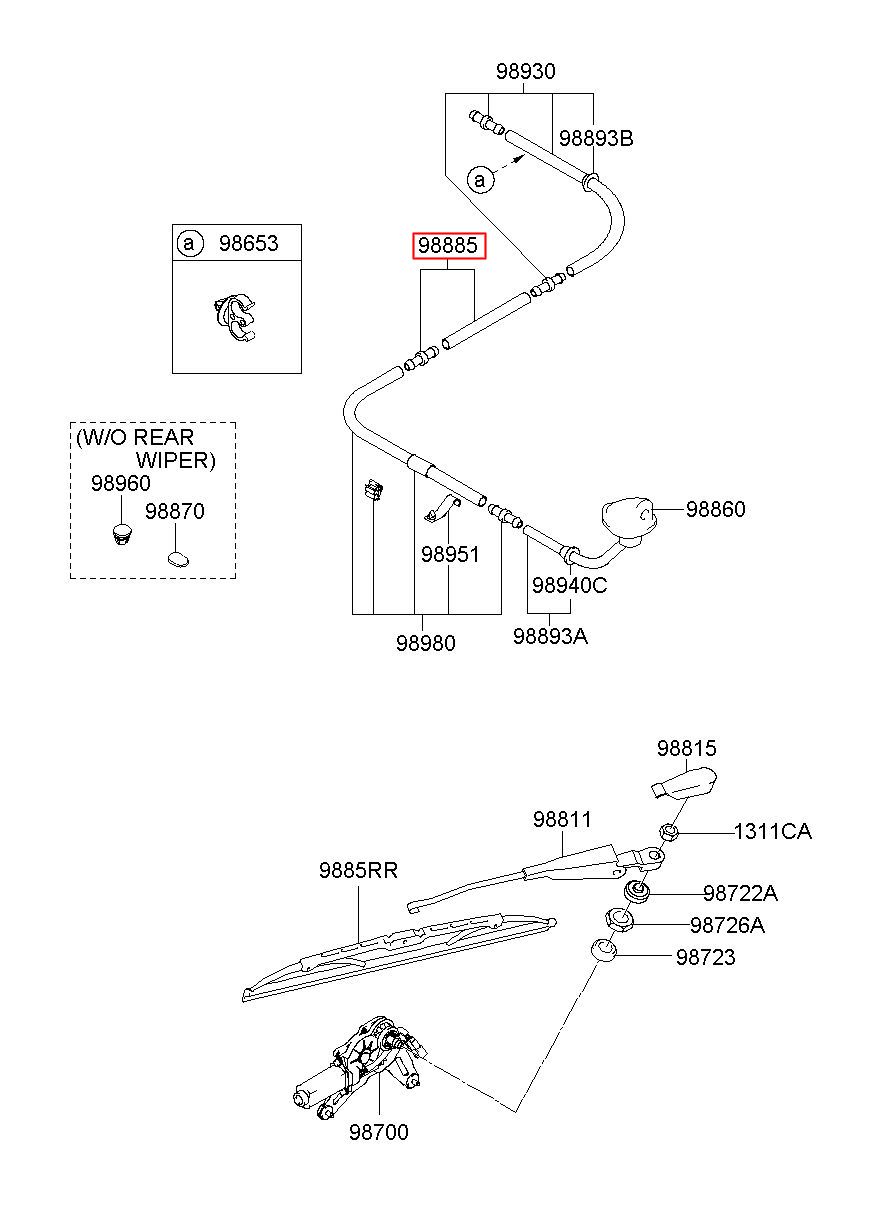 98930

98893B

a

a 98653

98885

(W/O REAR WIPER)

98960

98870

98860

98951

98940C

98980

98893A

98815

98811

1311CA

9885RR

98722A

98726A

98723

98700